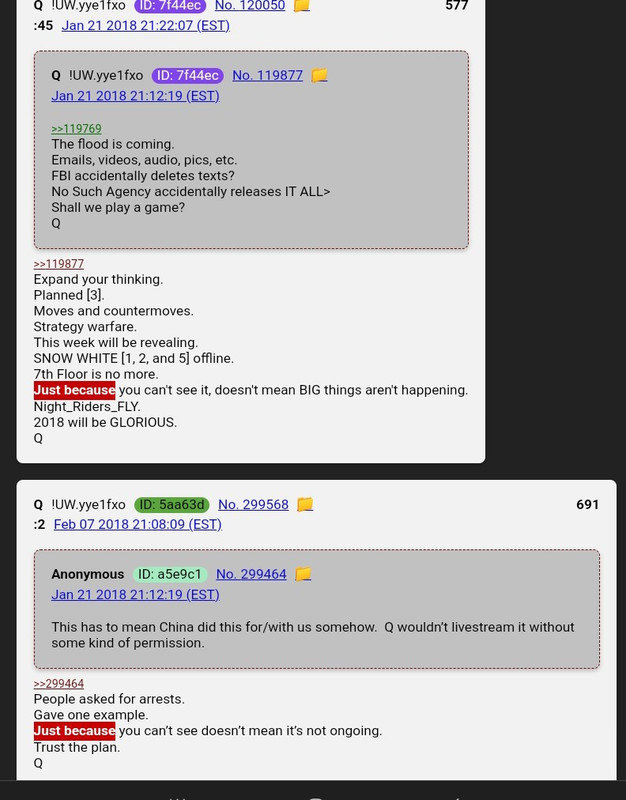 Q !UW.yye1fxo ID: 7f44ec No. 120050 577
:45 Jan 21 2018 21:22:07 (EST)

Q !UW.yye1fxo ID: 7f44ec No. 119877
Jan 21 2018 21:12:19 (EST)

>>119769
The flood is coming.
Emails, videos, audio, pics, etc.
FBI accidentally deletes texts?
No Such Agency accidentally releases IT ALL>
Shall we play a game?
Q

>>119877
Expand your thinking.
Planned [3].
Moves and countermoves.
Strategy warfare.
This week will be revealing.
SNOW WHITE [1, 2, and 5] offline.
7th Floor is no more.
Just because you can't see it, doesn't mean BIG things aren't happening.
Night_Riders_FLY.
2018 will be GLORIOUS.
Q

Q !UW.yye1fxo ID: 5aa63d No. 299568 691
:2 Feb 07 2018 21:08:09 (EST)

Anonymous ID: a5e9c1 No. 299464
Jan 21 2018 21:12:19 (EST)

This has to mean China did this for/with us somehow. Q wouldn't livestream it without some kind of permission.

>>299464
People asked for arrests.
Gave one example.
Just because you can't see doesn't mean it's not ongoing.
Trust the plan.
Q